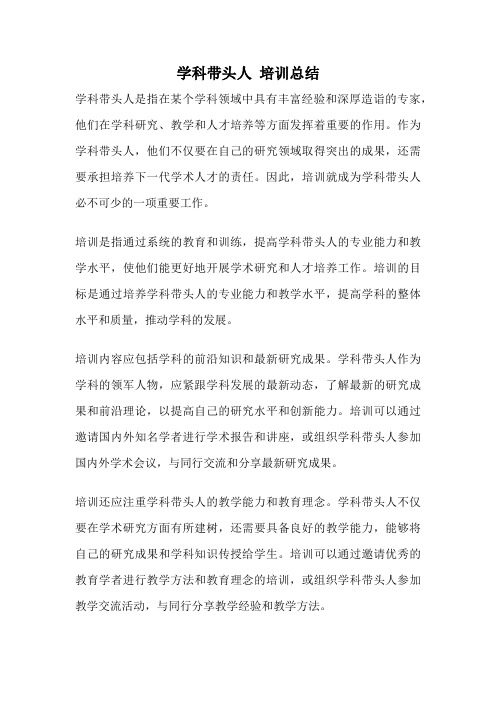 学科带头人 培训总结

学科带头人是指在某个学科领域中具有丰富经验和深厚造诣的专家，他们在学科研究、教学和人才培养等方面发挥着重要的作用。作为学科带头人，他们不仅要在自己的研究领域取得突出的成果，还需要承担培养下一代学术人才的责任。因此，培训就成为学科带头人必不可少的一项重要工作。

培训是指通过系统的教育和训练，提高学科带头人的专业能力和教学水平，使他们能更好地开展学术研究和人才培养工作。培训的目标是通过培养学科带头人的专业能力和教学水平，提高学科的整体水平和质量，推动学科的发展。

培训内容应包括学科的前沿知识和最新研究成果。学科带头人作为学科的领军人物，应紧跟学科发展的最新动态，了解最新的研究成果和前沿理论，以提高自己的研究水平和创新能力。培训可以通过邀请国内外知名学者进行学术报告和讲座，或组织学科带头人参加国内外学术会议，与同行交流和分享最新研究成果。

培训还应注重学科带头人的教学能力和教育理念。学科带头人不仅要在学术研究方面有所建树，还需要具备良好的教学能力，能够将自己的研究成果和学科知识传授给学生。培训可以通过邀请优秀的教育学者进行教学方法和教育理念的培训，或组织学科带头人参加教学交流活动，与同行分享教学经验和教学方法。